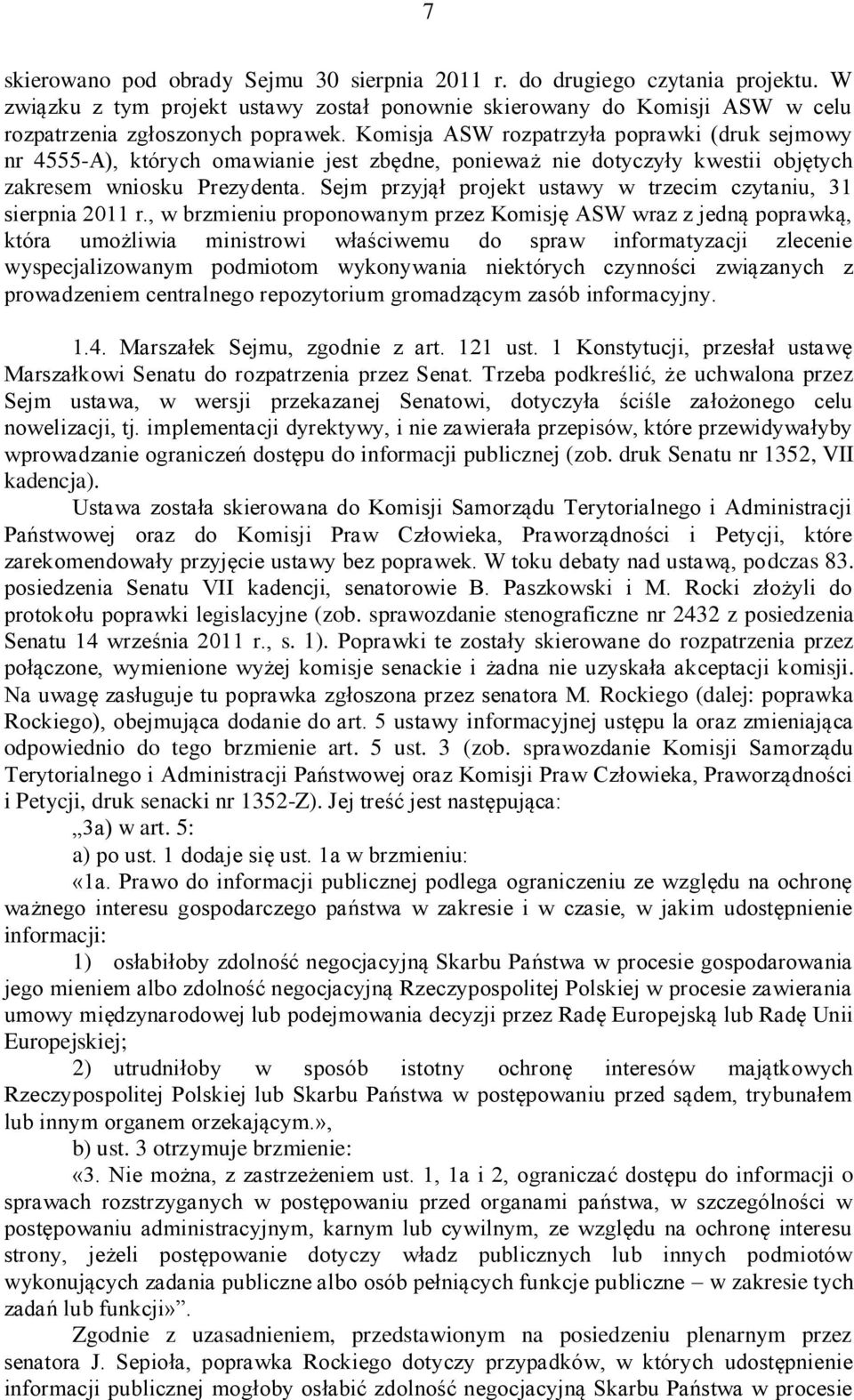 7

skierowano pod obrady Sejmu 30 sierpnia 2011 r. do drugiego czytania projektu. W związku z tym projekt ustawy został ponownie skierowany do Komisji ASW w celu rozpatrzenia zgłoszonych poprawek. Komisja ASW rozpatrzyła poprawki (druk sejmowy nr 4555-A), których omawianie jest zbędne, ponieważ nie dotyczyły kwestii objętych zakresem wniosku Prezydenta. Sejm przyjął projekt ustawy w trzecim czytaniu, 31 sierpnia 2011 r., w brzmieniu proponowanym przez Komisję ASW wraz z jedną poprawką, która umożliwia ministrowi właściwemu do spraw informatyzacji zlecenie wyspecjalizowanym podmiotom wykonywania niektórych czynności związanych z prowadzeniem centralnego repozytorium gromadzącym zasób informacyjny.

1.4. Marszałek Sejmu, zgodnie z art. 121 ust. 1 Konstytucji, przesłał ustawę Marszałkowi Senatu do rozpatrzenia przez Senat. Trzeba podkreślić, że uchwalona przez Sejm ustawa, w wersji przekazanej Senatowi, dotyczyła ściśle założonego celu nowelizacji, tj. implementacji dyrektywy, i nie zawierała przepisów, które przewidywałyby wprowadzanie ograniczeń dostępu do informacji publicznej (zob. druk Senatu nr 1352, VII kadencja).

Ustawa została skierowana do Komisji Samorządu Terytorialnego i Administracji Państwowej oraz do Komisji Praw Człowieka, Praworządności i Petycji, które zarekomendowały przyjęcie ustawy bez poprawek. W toku debaty nad ustawą, podczas 83. posiedzenia Senatu VII kadencji, senatorowie B. Paszkowski i M. Rocki złożyli do protokołu poprawki legislacyjne (zob. sprawozdanie stenograficzne nr 2432 z posiedzenia Senatu 14 września 2011 r., s. 1). Poprawki te zostały skierowane do rozpatrzenia przez połączone, wymienione wyżej komisje senackie i żadna nie uzyskała akceptacji komisji. Na uwagę zasługuje tu poprawka zgłoszona przez senatora M. Rockiego (dalej: poprawka Rockiego), obejmująca dodanie do art. 5 ustawy informacyjnej ustępu la oraz zmieniająca odpowiednio do tego brzmienie art. 5 ust. 3 (zob. sprawozdanie Komisji Samorządu Terytorialnego i Administracji Państwowej oraz Komisji Praw Człowieka, Praworządności i Petycji, druk senacki nr 1352-Z). Jej treść jest następująca:

„3a) w art. 5:

a) po ust. 1 dodaje się ust. 1a w brzmieniu:

«1a. Prawo do informacji publicznej podlega ograniczeniu ze względu na ochronę ważnego interesu gospodarczego państwa w zakresie i w czasie, w jakim udostępnienie informacji:

1) osłabiłoby zdolność negocjacyjną Skarbu Państwa w procesie gospodarowania jego mieniem albo zdolność negocjacyjną Rzeczypospolitej Polskiej w procesie zawierania umowy międzynarodowej lub podejmowania decyzji przez Radę Europejską lub Radę Unii Europejskiej;

2) utrudniłoby w sposób istotny ochronę interesów majątkowych Rzeczypospolitej Polskiej lub Skarbu Państwa w postępowaniu przed sądem, trybunałem lub innym organem orzekającym.»,

b) ust. 3 otrzymuje brzmienie:

«3. Nie można, z zastrzeżeniem ust. 1, 1a i 2, ograniczać dostępu do informacji o sprawach rozstrzyganych w postępowaniu przed organami państwa, w szczególności w postępowaniu administracyjnym, karnym lub cywilnym, ze względu na ochronę interesu strony, jeżeli postępowanie dotyczy władz publicznych lub innych podmiotów wykonujących zadania publiczne albo osób pełniących funkcje publiczne – w zakresie tych zadań lub funkcji»”.

Zgodnie z uzasadnieniem, przedstawionym na posiedzeniu plenarnym przez senatora J. Sepioła, poprawka Rockiego dotyczy przypadków, w których udostępnienie informacji publicznej mogłoby osłabić zdolność negocjacyjną Skarbu Państwa w procesie